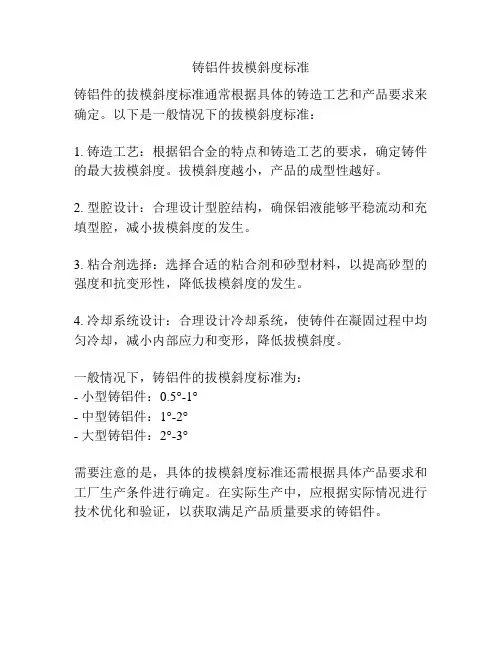 铸铝件拔模斜度标准

铸铝件的拔模斜度标准通常根据具体的铸造工艺和产品要求来确定。以下是一般情况下的拔模斜度标准：

1. 铸造工艺：根据铝合金的特点和铸造工艺的要求，确定铸件的最大拔模斜度。拔模斜度越小，产品的成型性越好。

2. 型腔设计：合理设计型腔结构，确保铝液能够平稳流动和充填型腔，减小拔模斜度的发生。

3. 粘合剂选择：选择合适的粘合剂和砂型材料，以提高砂型的强度和抗变形性，降低拔模斜度的发生。

4. 冷却系统设计：合理设计冷却系统，使铸件在凝固过程中均匀冷却，减小内部应力和变形，降低拔模斜度。

一般情况下，铸铝件的拔模斜度标准为：
- 小型铸铝件：0.5°-1°
- 中型铸铝件：1°-2°
- 大型铸铝件：2°-3°

需要注意的是，具体的拔模斜度标准还需根据具体产品要求和工厂生产条件进行确定。在实际生产中，应根据实际情况进行技术优化和验证，以获取满足产品质量要求的铸铝件。